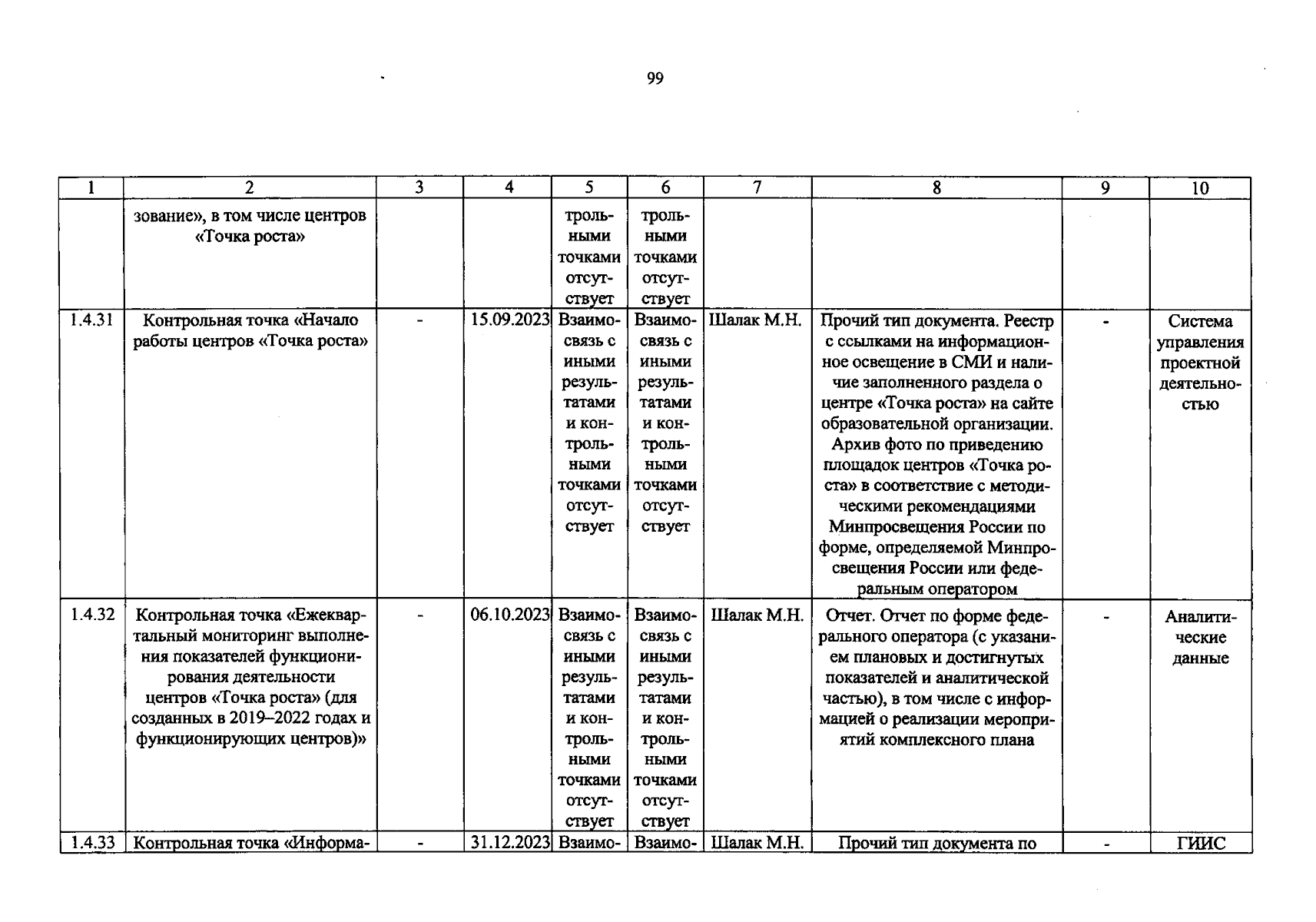 99

| 1 | 2 | 3 | 4 | 5 | 6 | 7 | 8 | 9 | 10 |
|---|---|---|---|---|---|---|---|---|---|
|  | зование», в том числе центров «Точка роста» |  |  | трольными точками отсутствует | трольными точками отсутствует |  |  |  |  |
| 1.4.31 | Контрольная точка «Начало работы центров «Точка роста» | - | 15.09.2023 | Взаимосвязь с иными результатами и контрольными точками отсутствует | Взаимосвязь с иными результатами и контрольными точками отсутствует | Шалак М.Н. | Прочий тип документа. Реестр с ссылками на информационное освещение в СМИ и наличие заполненного раздела о центре «Точка роста» на сайте образовательной организации. Архив фото по приведению площадок центров «Точка роста» в соответствие с методическими рекомендациями Минпросвещения России по форме, определяемой Минпросвещения России или федеральным оператором | - | Система управления проектной деятельностью |
| 1.4.32 | Контрольная точка «Ежеквартальный мониторинг выполнения показателей функционирования деятельности центров «Точка роста» (для созданных в 2019–2022 годах и функционирующих центров)» | - | 06.10.2023 | Взаимосвязь с иными результатами и контрольными точками отсутствует | Взаимосвязь с иными результатами и контрольными точками отсутствует | Шалак М.Н. | Отчет. Отчет по форме федерального оператора (с указанием плановых и достигнутых показателей и аналитической частью), в том числе с информацией о реализации мероприятий комплексного плана | - | Аналитические данные |
| 1.4.33 | Контрольная точка «Информа- | - | 31.12.2023 | Взаимо- | Взаимо- | Шалак М.Н. | Прочий тип документа по | - | ГИИС |